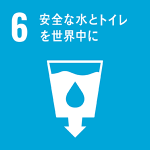 6 安全な水とトイレを世界中に